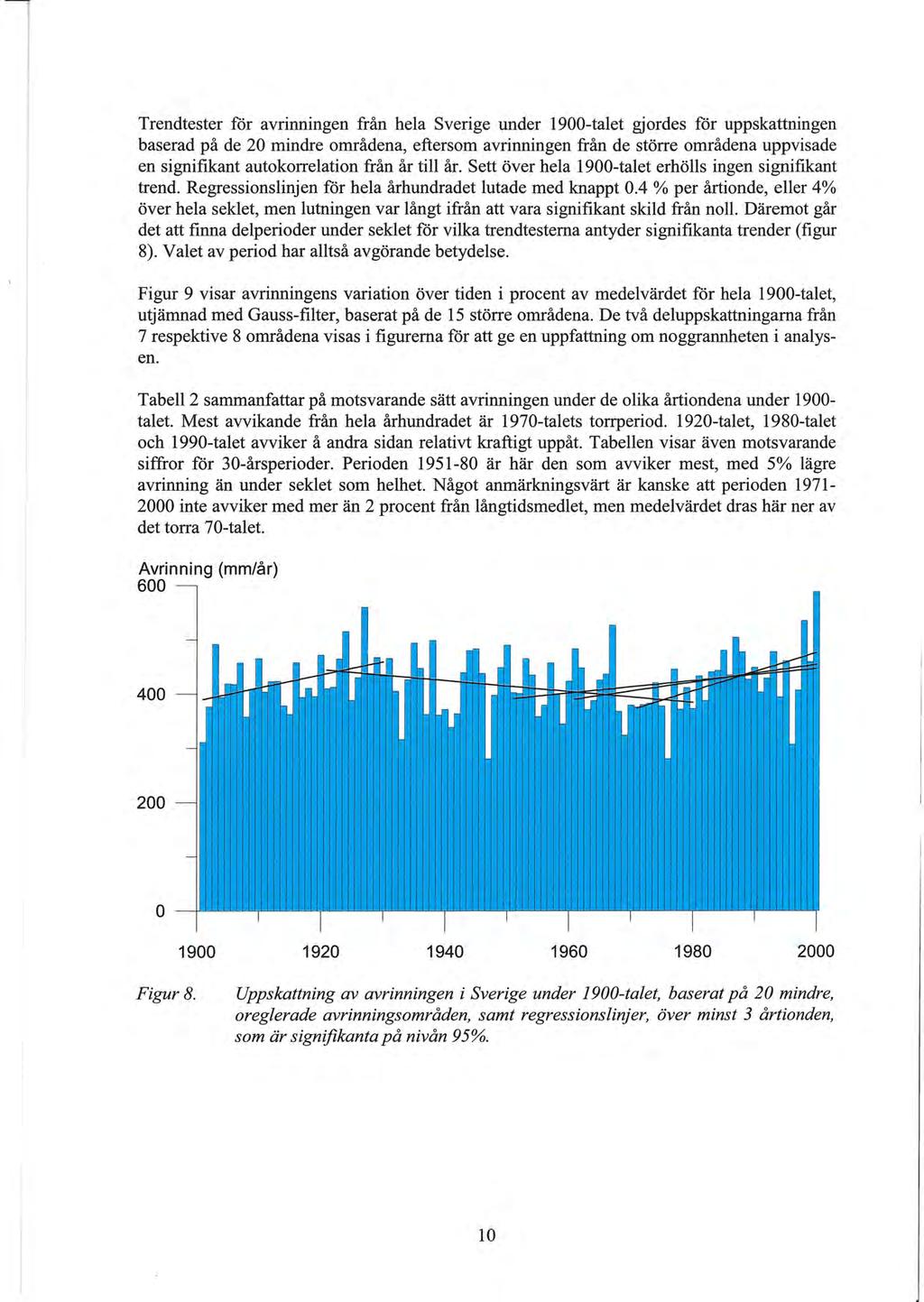 Trendtester för avrinningen från hela Sverige under 1900-talet gjordes för uppskattningen baserad på de 20 mindre områdena, eftersom avrinningen från de större områdena uppvisade en signifikant autokorrelation från år till år. Sett över hela 1900-talet erhölls ingen signifikant trend. Regressionslinjen för hela århundradet lutade med knappt 0.4 % per årtionde, eller 4% över hela seklet, men lutningen var långt ifrån att vara signifikant skild från noll. Däremot går det att finna delperioder under seklet för vilka trendtesterna antyder signifikanta trender (figur 8). Valet av period har alltså avgörande betydelse.

Figur 9 visar avrinningens variation över tiden i procent av medelvärdet för hela 1900-talet, utjämnad med Gauss-filter, baserat på de 15 större områdena. De två deluppskattningarna från 7 respektive 8 områdena visas i figurerna för att ge en uppfattning om noggrannheten i analysen.

Tabell 2 sammanfattar på motsvarande sätt avrinningen under de olika årtiondena under 1900-talet. Mest avvikande från hela århundradet är 1970-talets torrperiod. 1920-talet, 1980-talet och 1990-talet avviker å andra sidan relativt kraftigt uppåt. Tabellen visar även motsvarande siffror för 30-årsperioder. Perioden 1951-80 är här den som avviker mest, med 5% lägre avrinning än under seklet som helhet. Något anmärkningsvärt är kanske att perioden 1971-2000 inte avviker med mer än 2 procent från långtidsmedlet, men medelvärdet dras här ner av det torra 70-talet.

Avrinning (mm/år)
600
400
200
0
1900 1920 1940 1960 1980 2000

Figur 8. Uppskattning av avrinningen i Sverige under 1900-talet, baserat på 20 mindre, oreglerade avrinningsområden, samt regressionslinjer, över minst 3 årtionden, som är signifikanta på nivån 95%.

10